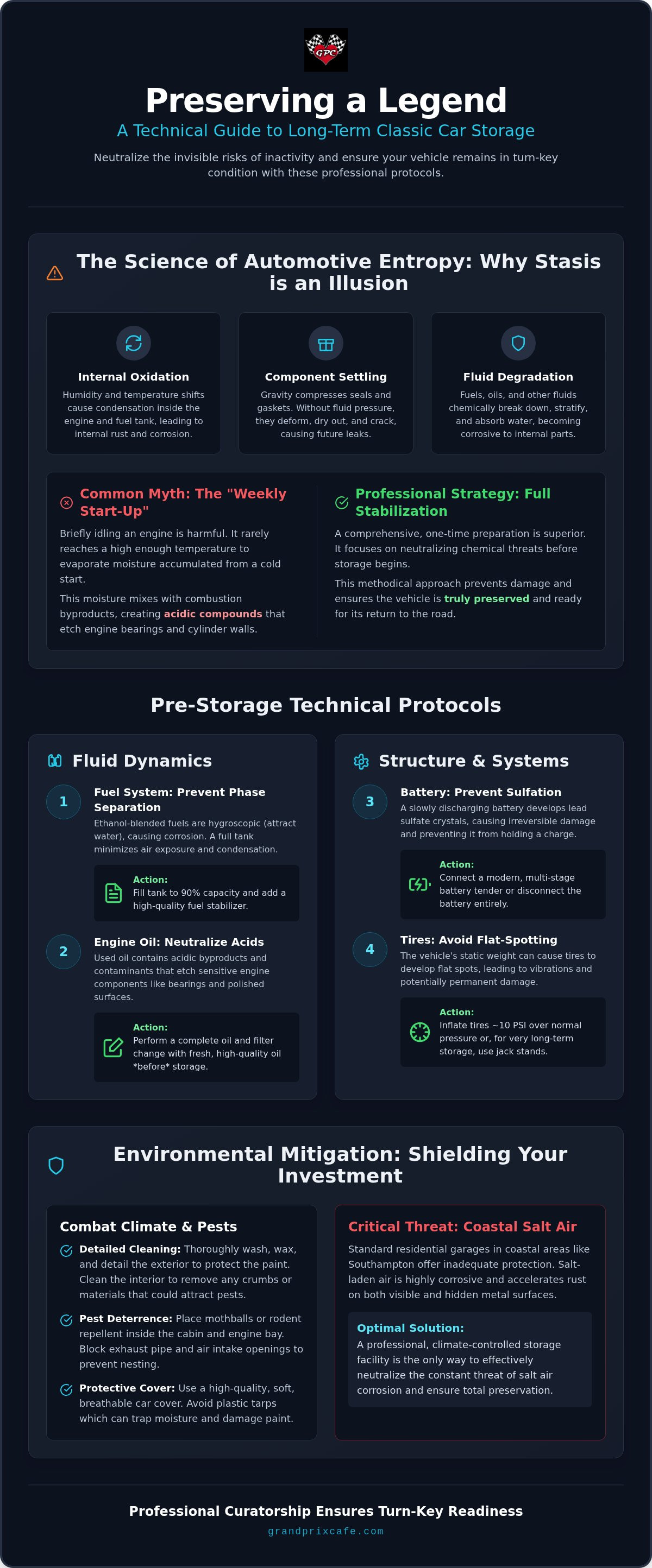 GPC

Preserving a Legend

A Technical Guide to Long-Term Classic Car Storage

Neutralize the invisible risks of inactivity and ensure your vehicle remains in turn-key condition with these professional protocols.

The Science of Automotive Entropy: Why Stasis is an Illusion

Internal Oxidation
Humidity and temperature shifts cause condensation inside the engine and fuel tank, leading to internal rust and corrosion.

Component Settling
Gravity compresses seals and gaskets. Without fluid pressure, they deform, dry out, and crack, causing future leaks.

Fluid Degradation
Fuels, oils, and other fluids chemically break down, stratify, and absorb water, becoming corrosive to internal parts.

Common Myth: The "Weekly Start-Up"
Briefly idling an engine is harmful. It rarely reaches a high enough temperature to evaporate moisture accumulated from a cold start.

This moisture mixes with combustion byproducts, creating acidic compounds that etch engine bearings and cylinder walls.

Professional Strategy: Full Stabilization
A comprehensive, one-time preparation is superior. It focuses on neutralizing chemical threats before storage begins.

This methodical approach prevents damage and ensures the vehicle is truly preserved and ready for its return to the road.

Pre-Storage Technical Protocols

Fluid Dynamics

1 Fuel System: Prevent Phase Separation
Ethanol-blended fuels are hygroscopic (attract water), causing corrosion. A full tank minimizes air exposure and condensation.

Action:
Fill tank to 90% capacity and add a high-quality fuel stabilizer.

2 Engine Oil: Neutralize Acids
Used oil contains acidic byproducts and contaminants that etch sensitive engine components like bearings and polished surfaces.

Action:
Perform a complete oil and filter change with fresh, high-quality oil *before* storage.

Structure & Systems

3 Battery: Prevent Sulfation
A slowly discharging battery develops lead sulfate crystals, causing irreversible damage and preventing it from holding a charge.

Action:
Connect a modern, multi-stage battery tender or disconnect the battery entirely.

4 Tires: Avoid Flat-Spotting
The vehicle's static weight can cause tires to develop flat spots, leading to vibrations and potentially permanent damage.

Action:
Inflate tires ~10 PSI over normal pressure or, for very long-term storage, use jack stands.

Environmental Mitigation: Shielding Your Investment

Combat Climate & Pests

Detailed Cleaning: Thoroughly wash, wax, and detail the exterior to protect the paint. Clean the interior to remove any crumbs or materials that could attract pests.

Pest Deterrence: Place mothballs or rodent repellent inside the cabin and engine bay. Block exhaust pipe and air intake openings to prevent nesting.

Protective Cover: Use a high-quality, soft, breathable car cover. Avoid plastic tarps which can trap moisture and damage paint.

Critical Threat: Coastal Salt Air
Standard residential garages in coastal areas like Southampton offer inadequate protection. Salt-laden air is highly corrosive and accelerates rust on both visible and hidden metal surfaces.

Optimal Solution:
A professional, climate-controlled storage facility is the only way to effectively neutralize the constant threat of salt air corrosion and ensure total preservation.

Professional Curatorship Ensures Turn-Key Readiness
grandprixcafe.com